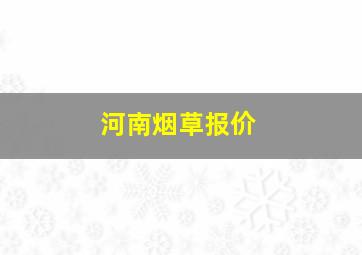 河南烟草报价